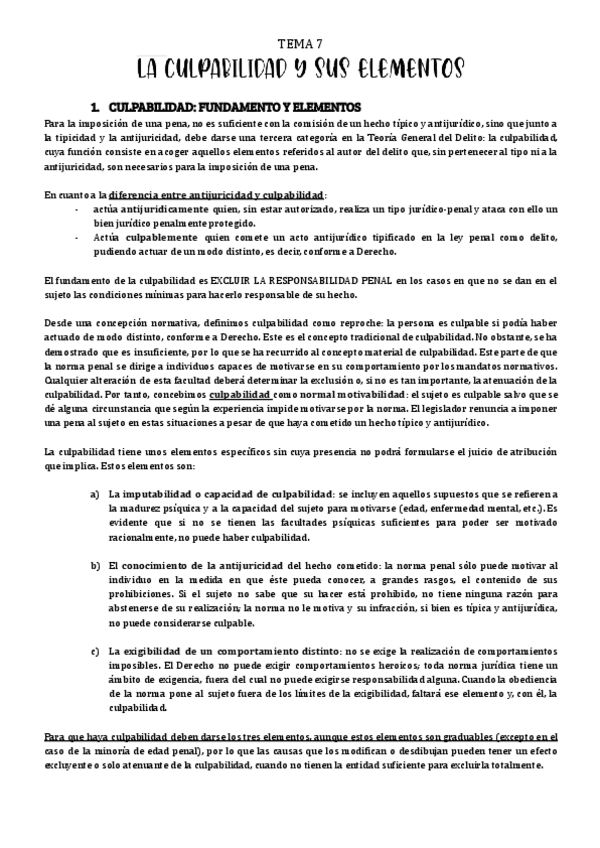 TEMA 7

LA CULPABILIDAD Y SUS ELEMENTOS

1. CULPABILIDAD: FUNDAMENTO Y ELEMENTOS

Para la imposición de una pena, no es suficiente con la comisión de un hecho típico y antijurídico, sino que junto a la tipicidad y la antijuricidad, debe darse una tercera categoría en la Teoría General del Delito: la culpabilidad, cuya función consiste en acoger aquellos elementos referidos al autor del delito que, sin pertenecer al tipo ni a la antijuricidad, son necesarios para la imposición de una pena.

En cuanto a la diferencia entre antijuricidad y culpabilidad:
- actúa antijurídicamente quien, sin estar autorizado, realiza un tipo jurídico-penal y ataca con ello un bien jurídico penalmente protegido.
- Actúa culpablemente quien comete un acto antijurídico tipificado en la ley penal como delito, pudiendo actuar de un modo distinto, es decir, conforme a Derecho.

El fundamento de la culpabilidad es EXCLUIR LA RESPONSABILIDAD PENAL en los casos en que no se dan en el sujeto las condiciones mínimas para hacerlo responsable de su hecho.

Desde una concepción normativa, definimos culpabilidad como reproche: la persona es culpable si podía haber actuado de modo distinto, conforme a Derecho. Este es el concepto tradicional de culpabilidad. No obstante, se ha demostrado que es insuficiente, por lo que se ha recurrido al concepto material de culpabilidad. Este parte de que la norma penal se dirige a individuos capaces de motivarse en su comportamiento por los mandatos normativos. Cualquier alteración de esta facultad deberá determinar la exclusión o, si no es tan importante, la atenuación de la culpabilidad. Por tanto, concebimos culpabilidad como normal motivabilidad: el sujeto es culpable salvo que se dé alguna circunstancia que según la experiencia impide motivarse por la norma. El legislador renuncia a imponer una pena al sujeto en estas situaciones a pesar de que haya cometido un hecho típico y antijurídico.

La culpabilidad tiene unos elementos específicos sin cuya presencia no podrá formularse el juicio de atribución que implica. Estos elementos son:

a) La imputabilidad o capacidad de culpabilidad: se incluyen aquellos supuestos que se refieren a la madurez psíquica y a la capacidad del sujeto para motivarse (edad, enfermedad mental, etc.). Es evidente que si no se tienen las facultades psíquicas suficientes para poder ser motivado racionalmente, no puede haber culpabilidad.

b) El conocimiento de la antijuricidad del hecho cometido: la norma penal sólo puede motivar al individuo en la medida en que éste pueda conocer, a grandes rasgos, el contenido de sus prohibiciones. Si el sujeto no sabe que su hacer está prohibido, no tiene ninguna razón para abstenerse de su realización; la norma no le motiva y su infracción, si bien es típica y antijurídica, no puede considerarse culpable.

c) La exigibilidad de un comportamiento distinto: no se exige la realización de comportamientos imposibles. El Derecho no puede exigir comportamientos heroicos; toda norma jurídica tiene un ámbito de exigencia, fuera del cual no puede exigirse responsabilidad alguna. Cuando la obediencia de la norma pone al sujeto fuera de los límites de la exigibilidad, faltará ese elemento y, con él, la culpabilidad.

Para que haya culpabilidad deben darse los tres elementos, aunque estos elementos son graduables (excepto en el caso de la minoría de edad penal), por lo que las causas que los modifican o desdibujan pueden tener un efecto excluyente o solo atenuante de la culpabilidad, cuando no tienen la entidad suficiente para excluirla totalmente.